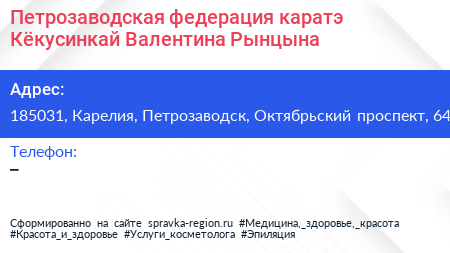 Петрозаводская федерация каратэ Кёкусинкай Валентина Рынцына

Адрес:
185031, Карелия, Петрозаводск, Октябрьский проспект, 64

Телефон:
–

Сформированно на сайте spravka-region.ru #Медицина,_здоровье,_красота #Красота_и_здоровье #Услуги_косметолога #Эпиляция